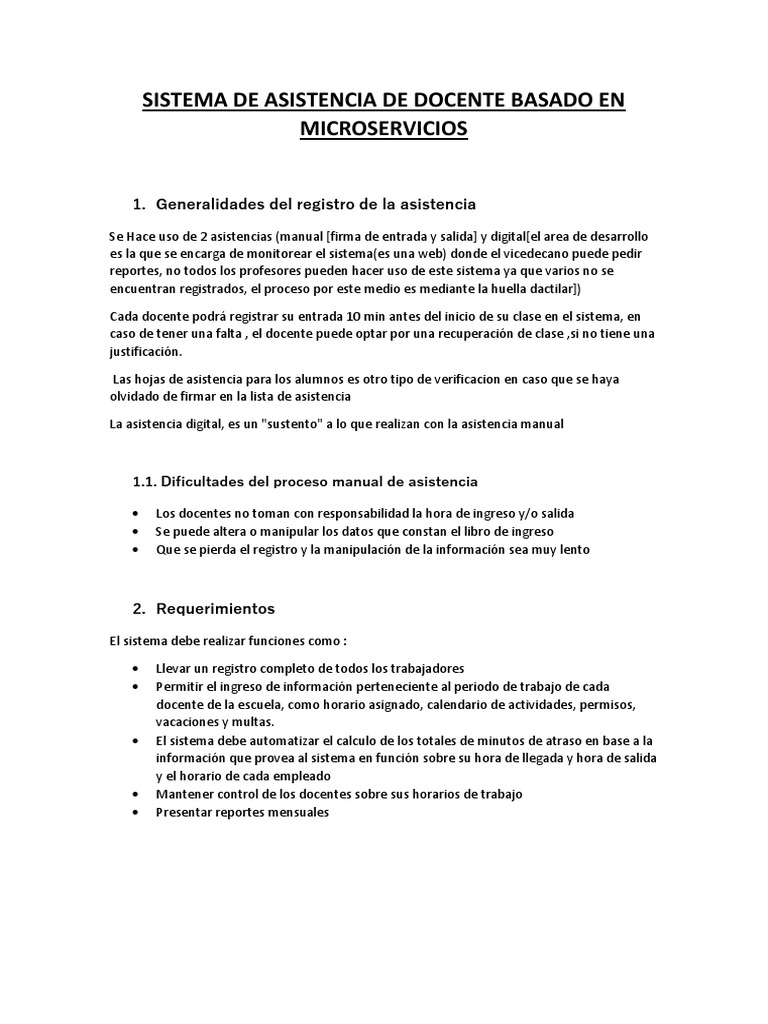 SISTEMA DE ASISTENCIA DE DOCENTE BASADO EN MICROSERVICIOS

1. Generalidades del registro de la asistencia

Se Hace uso de 2 asistencias (manual [firma de entrada y salida] y digital[el area de desarrollo es la que se encarga de monitorear el sistema(es una web) donde el vicedecano puede pedir reportes, no todos los profesores pueden hacer uso de este sistema ya que varios no se encuentran registrados, el proceso por este medio es mediante la huella dactilar])

Cada docente podrá registrar su entrada 10 min antes del inicio de su clase en el sistema, en caso de tener una falta , el docente puede optar por una recuperación de clase ,si no tiene una justificación.

Las hojas de asistencia para los alumnos es otro tipo de verificacion en caso que se haya olvidado de firmar en la lista de asistencia

La asistencia digital, es un "sustento" a lo que realizan con la asistencia manual

1.1. Dificultades del proceso manual de asistencia

• Los docentes no toman con responsabilidad la hora de ingreso y/o salida
• Se puede altera o manipular los datos que constan el libro de ingreso
• Que se pierda el registro y la manipulación de la información sea muy lento

2. Requerimientos

El sistema debe realizar funciones como :

• Llevar un registro completo de todos los trabajadores
• Permitir el ingreso de información perteneciente al periodo de trabajo de cada docente de la escuela, como horario asignado, calendario de actividades, permisos, vacaciones y multas.
• El sistema debe automatizar el calculo de los totales de minutos de atraso en base a la información que provea al sistema en función sobre su hora de llegada y hora de salida y el horario de cada empleado
• Mantener control de los docentes sobre sus horarios de trabajo
• Presentar reportes mensuales